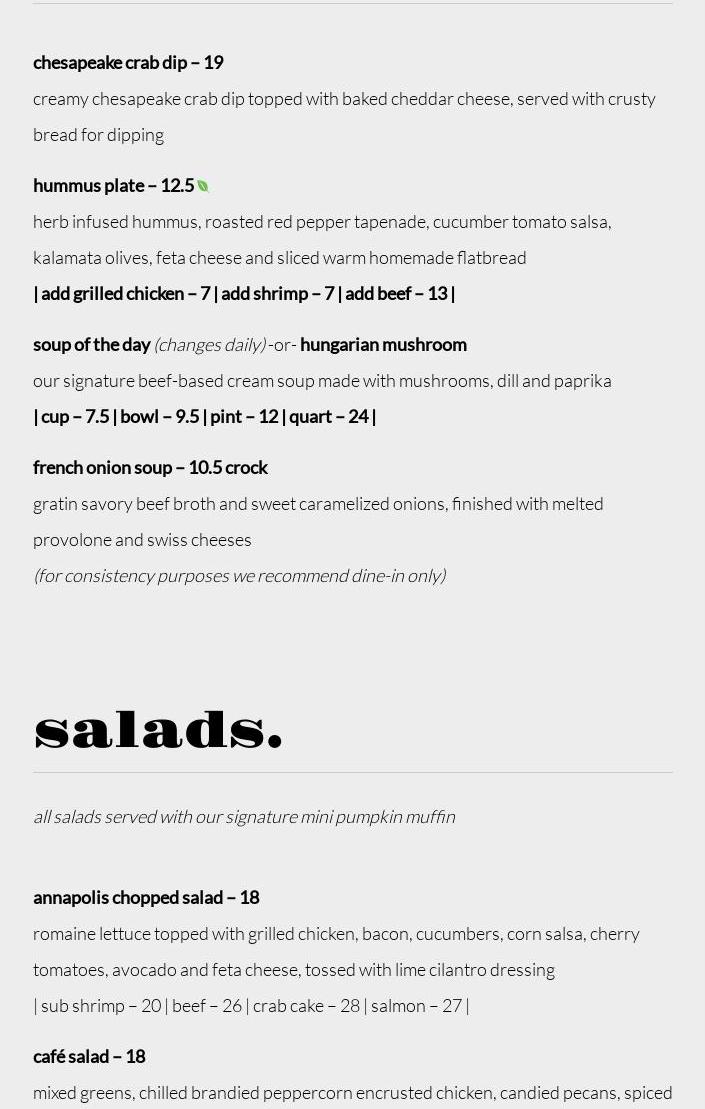 chesapeake crab dip – 19

creamy chesapeake crab dip topped with baked cheddar cheese, served with crusty bread for dipping

hummus plate – 12.5

herb infused hummus, roasted red pepper tapenade, cucumber tomato salsa, kalamata olives, feta cheese and sliced warm homemade flatbread

| add grilled chicken – 7 | add shrimp – 7 | add beef – 13 |

soup of the day (changes daily) -or- hungarian mushroom

our signature beef-based cream soup made with mushrooms, dill and paprika

| cup – 7.5 | bowl – 9.5 | pint – 12 | quart – 24 |

french onion soup – 10.5 crock

gratin savory beef broth and sweet caramelized onions, finished with melted provolone and swiss cheeses

(for consistency purposes we recommend dine-in only)

salads.

all salads served with our signature mini pumpkin muffin

annapolis chopped salad – 18

romaine lettuce topped with grilled chicken, bacon, cucumbers, corn salsa, cherry tomatoes, avocado and feta cheese, tossed with lime cilantro dressing

| sub shrimp – 20 | beef – 26 | crab cake – 28 | salmon – 27 |

café salad – 18

mixed greens, chilled brandied peppercorn encrusted chicken, candied pecans, spiced